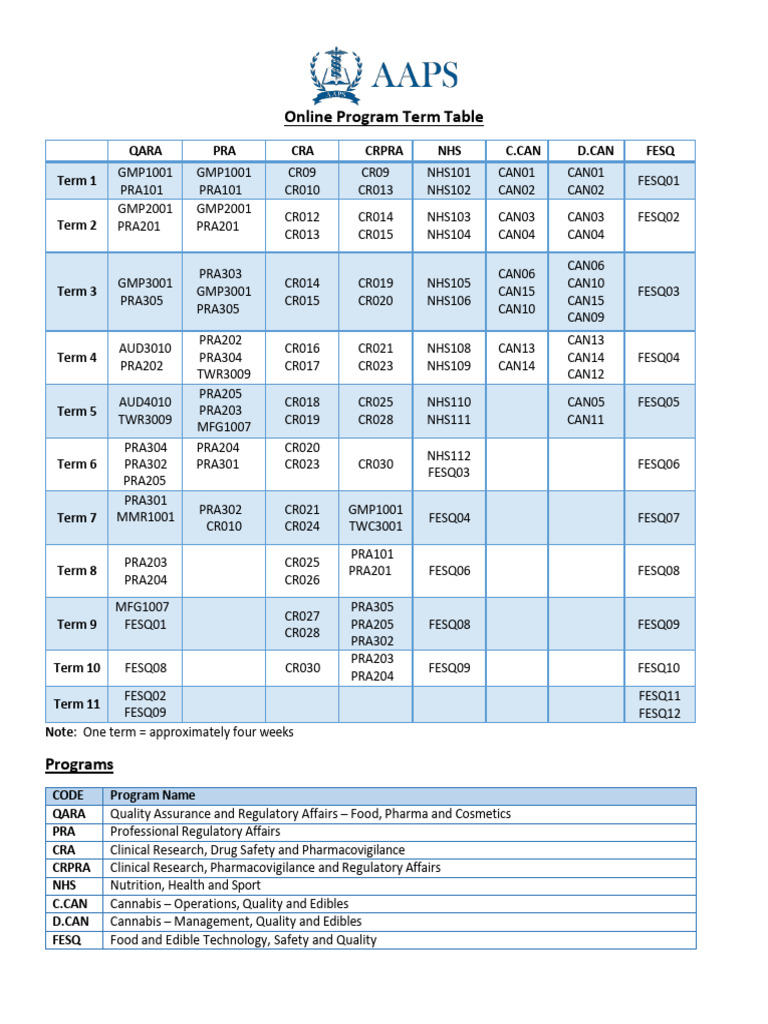 AAPS

Online Program Term Table

| | QARA | PRA | CRA | CRPRA | NHS | C.CAN | D.CAN | FESQ |
|---|---|---|---|---|---|---|---|---|
| Term 1 | GMP1001 PRA101 | GMP1001 PRA101 | CR09 CR010 | CR09 CR013 | NHS101 NHS102 | CAN01 CAN02 | CAN01 CAN02 | FESQ01 |
| Term 2 | GMP2001 PRA201 | GMP2001 PRA201 | CR012 CR013 | CR014 CR015 | NHS103 NHS104 | CAN03 CAN04 | CAN03 CAN04 | FESQ02 |
| Term 3 | GMP3001 PRA305 | PRA303 GMP3001 PRA305 | CR014 CR015 | CR019 CR020 | NHS105 NHS106 | CAN06 CAN15 CAN10 | CAN06 CAN10 CAN15 CAN09 | FESQ03 |
| Term 4 | AUD3010 PRA202 | PRA202 PRA304 TWR3009 | CR016 CR017 | CR021 CR023 | NHS108 NHS109 | CAN13 CAN14 | CAN13 CAN14 CAN12 | FESQ04 |
| Term 5 | AUD4010 TWR3009 | PRA205 PRA203 MFG1007 | CR018 CR019 | CR025 CR028 | NHS110 NHS111 | | CAN05 CAN11 | FESQ05 |
| Term 6 | PRA304 PRA302 PRA205 | PRA204 PRA301 | CR020 CR023 | CR030 | NHS112 FESQ03 | | | FESQ06 |
| Term 7 | PRA301 MMR1001 | PRA302 CR010 | CR021 CR024 | GMP1001 TWC3001 | FESQ04 | | | FESQ07 |
| Term 8 | PRA203 PRA204 | | CR025 CR026 | PRA101 PRA201 | FESQ06 | | | FESQ08 |
| Term 9 | MFG1007 FESQ01 | | CR027 CR028 | PRA305 PRA205 PRA302 | FESQ08 | | | FESQ09 |
| Term 10 | FESQ08 | | CR030 | PRA203 PRA204 | FESQ09 | | | FESQ10 |
| Term 11 | FESQ02 FESQ09 | | | | | | | FESQ11 FESQ12 |

Note: One term = approximately four weeks

Programs

| CODE | Program Name |
|---|---|
| QARA | Quality Assurance and Regulatory Affairs – Food, Pharma and Cosmetics |
| PRA | Professional Regulatory Affairs |
| CRA | Clinical Research, Drug Safety and Pharmacovigilance |
| CRPRA | Clinical Research, Pharmacovigilance and Regulatory Affairs |
| NHS | Nutrition, Health and Sport |
| C.CAN | Cannabis – Operations, Quality and Edibles |
| D.CAN | Cannabis – Management, Quality and Edibles |
| FESQ | Food and Edible Technology, Safety and Quality |